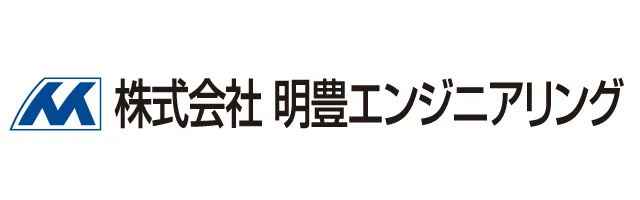 株式会社 明豊エンジニアリング